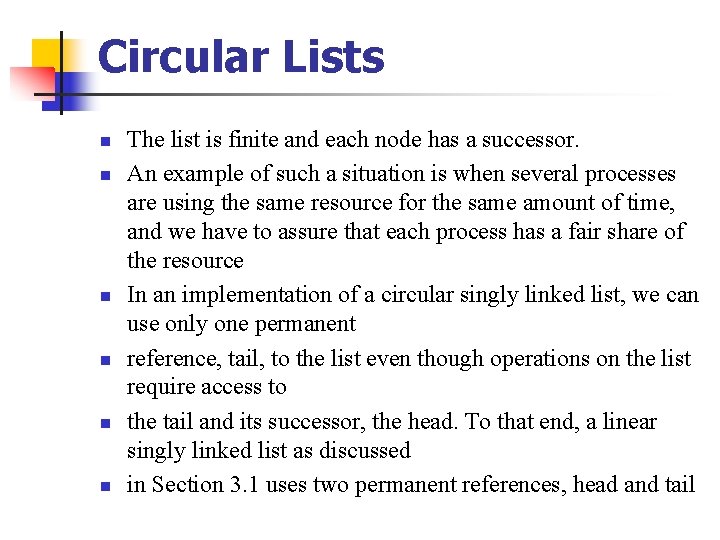 Circular Lists

- The list is finite and each node has a successor.
- An example of such a situation is when several processes are using the same resource for the same amount of time, and we have to assure that each process has a fair share of the resource
- In an implementation of a circular singly linked list, we can use only one permanent
- reference, tail, to the list even though operations on the list require access to
- the tail and its successor, the head. To that end, a linear singly linked list as discussed
- in Section 3.1 uses two permanent references, head and tail